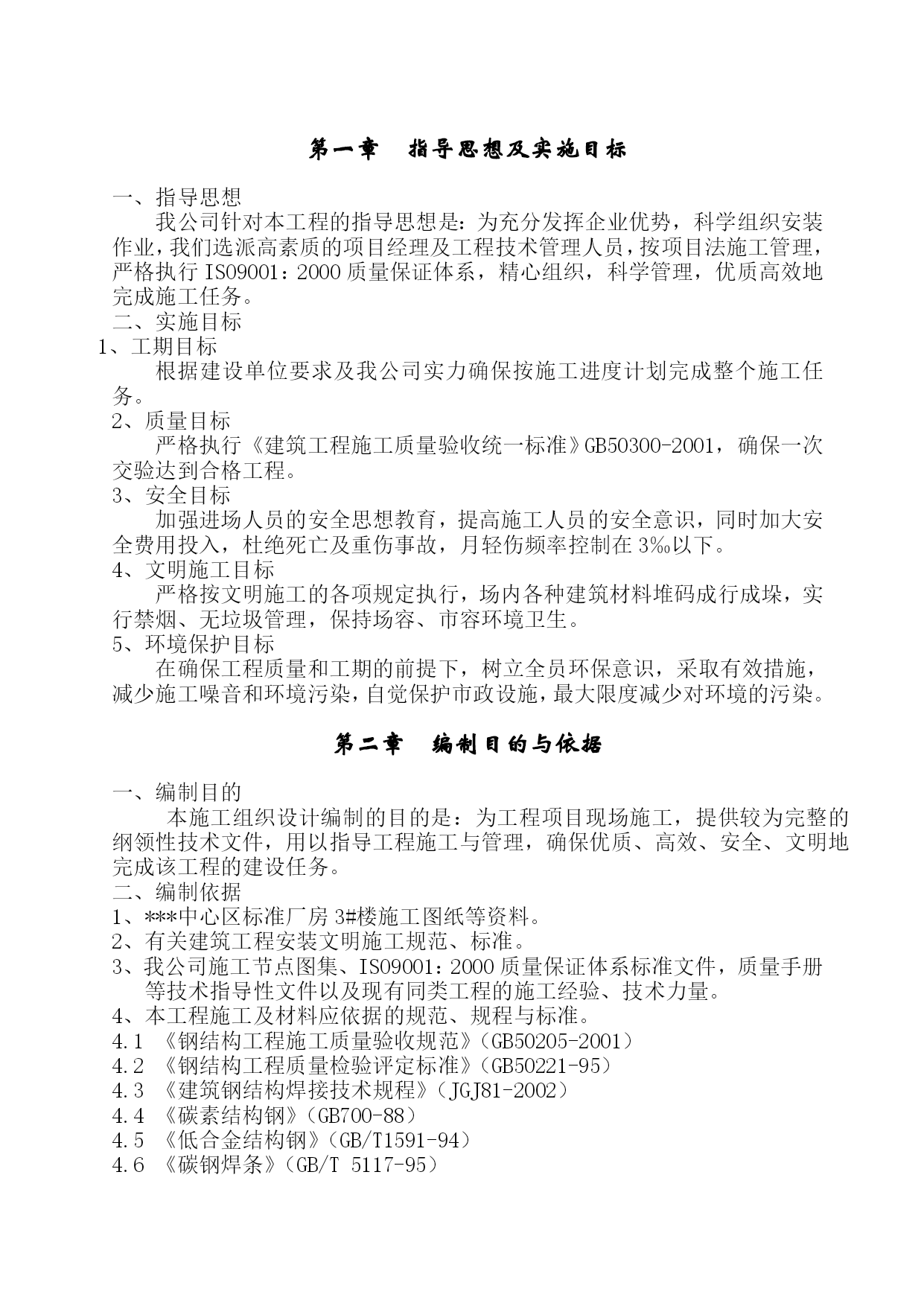 第一章　指导思想及实施目标

一、指导思想

我公司针对本工程的指导思想是：为充分发挥企业优势，科学组织安装作业，我们选派高素质的项目经理及工程技术管理人员，按项目法施工管理，严格执行 ISO9001：2000 质量保证体系，精心组织，科学管理，优质高效地完成施工任务。

二、实施目标

1、工期目标

根据建设单位要求及我公司实力确保按施工进度计划完成整个施工任务。

2、质量目标

严格执行《建筑工程施工质量验收统一标准》GB50300-2001，确保一次交验达到合格工程。

3、安全目标

加强进场人员的安全思想教育，提高施工人员的安全意识，同时加大安全费用投入，杜绝死亡及重伤事故，月轻伤频率控制在 3‰以下。

4、文明施工目标

严格按文明施工的各项规定执行，场内各种建筑材料堆码成行成垛，实行禁烟、无垃圾管理，保持场容、市容环境卫生。

5、环境保护目标

在确保工程质量和工期的前提下，树立全员环保意识，采取有效措施，减少施工噪音和环境污染，自觉保护市政设施，最大限度减少对环境的污染。

第二章　编制目的与依据

一、编制目的

本施工组织设计编制的目的是：为工程项目现场施工，提供较为完整的纲领性技术文件，用以指导工程施工与管理，确保优质、高效、安全、文明地完成该工程的建设任务。

二、编制依据

1、***中心区标准厂房 3#楼施工图纸等资料。

2、有关建筑工程安装文明施工规范、标准。

3、我公司施工节点图集、ISO9001：2000 质量保证体系标准文件，质量手册等技术指导性文件以及现有同类工程的施工经验、技术力量。

4、本工程施工及材料应依据的规范、规程与标准。

4.1 《钢结构工程施工质量验收规范》（GB50205-2001）

4.2 《钢结构工程质量检验评定标准》（GB50221-95）

4.3 《建筑钢结构焊接技术规程》（JGJ81-2002）

4.4 《碳素结构钢》（GB700-88）

4.5 《低合金结构钢》（GB/T1591-94）

4.6 《碳钢焊条》（GB/T 5117-95）